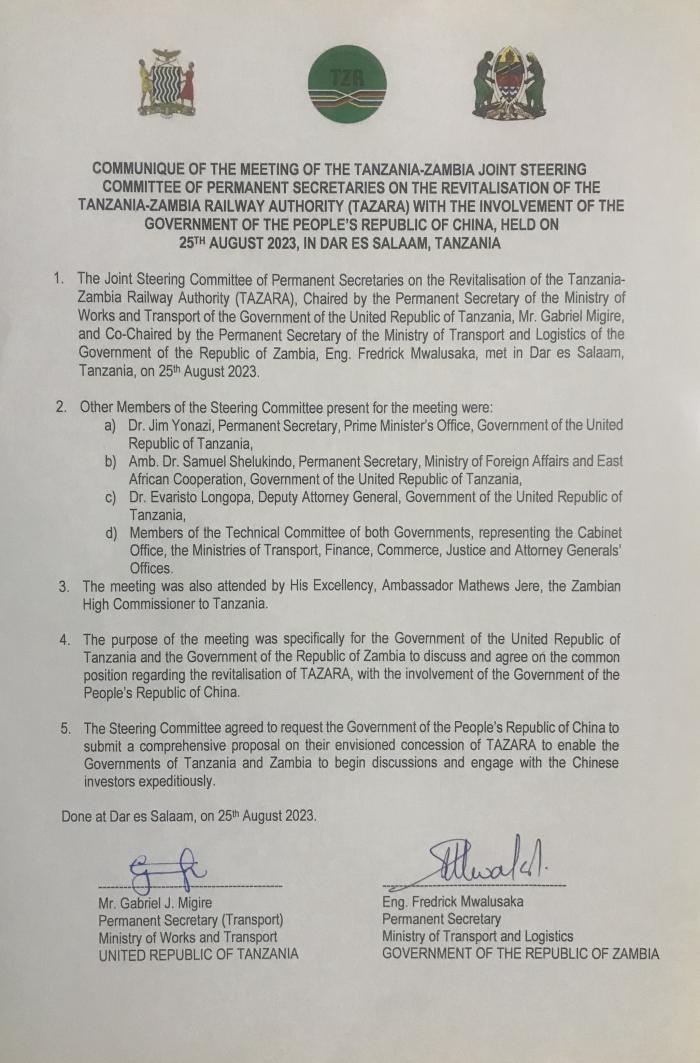 TZR

COMMUNIQUE OF THE MEETING OF THE TANZANIA-ZAMBIA JOINT STEERING COMMITTEE OF PERMANENT SECRETARIES ON THE REVITALISATION OF THE TANZANIA-ZAMBIA RAILWAY AUTHORITY (TAZARA) WITH THE INVOLVEMENT OF THE GOVERNMENT OF THE PEOPLE'S REPUBLIC OF CHINA, HELD ON 25TH AUGUST 2023, IN DAR ES SALAAM, TANZANIA

1. The Joint Steering Committee of Permanent Secretaries on the Revitalisation of the Tanzania-Zambia Railway Authority (TAZARA), Chaired by the Permanent Secretary of the Ministry of Works and Transport of the Government of the United Republic of Tanzania, Mr. Gabriel Migire, and Co-Chaired by the Permanent Secretary of the Ministry of Transport and Logistics of the Government of the Republic of Zambia, Eng. Fredrick Mwalusaka, met in Dar es Salaam, Tanzania, on 25th August 2023.

2. Other Members of the Steering Committee present for the meeting were:
a) Dr. Jim Yonazi, Permanent Secretary, Prime Minister's Office, Government of the United Republic of Tanzania,
b) Amb. Dr. Samuel Shelukindo, Permanent Secretary, Ministry of Foreign Affairs and East African Cooperation, Government of the United Republic of Tanzania,
c) Dr. Evaristo Longopa, Deputy Attorney General, Government of the United Republic of Tanzania,
d) Members of the Technical Committee of both Governments, representing the Cabinet Office, the Ministries of Transport, Finance, Commerce, Justice and Attorney Generals' Offices.

3. The meeting was also attended by His Excellency, Ambassador Mathews Jere, the Zambian High Commissioner to Tanzania.

4. The purpose of the meeting was specifically for the Government of the United Republic of Tanzania and the Government of the Republic of Zambia to discuss and agree on the common position regarding the revitalisation of TAZARA, with the involvement of the Government of the People's Republic of China.

5. The Steering Committee agreed to request the Government of the People's Republic of China to submit a comprehensive proposal on their envisioned concession of TAZARA to enable the Governments of Tanzania and Zambia to begin discussions and engage with the Chinese investors expeditiously.

Done at Dar es Salaam, on 25th August 2023.

Mr. Gabriel J. Migire
Permanent Secretary (Transport)
Ministry of Works and Transport
UNITED REPUBLIC OF TANZANIA

Eng. Fredrick Mwalusaka
Permanent Secretary
Ministry of Transport and Logistics
GOVERNMENT OF THE REPUBLIC OF ZAMBIA